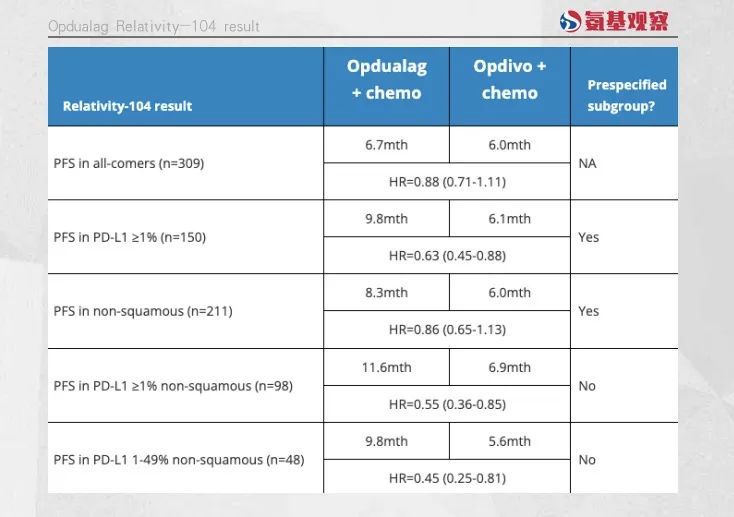 Opdualag Relativity-104 result

氨基观察

| Relativity-104 result | Opdualag + chemo | Opdivo + chemo | Prespecified subgroup? |
|---|---|---|---|
| PFS in all-comers (n=309) | 6.7mth | 6.0mth | NA |
| | HR=0.88 (0.71-1.11) | | |
| PFS in PD-L1 ≥1% (n=150) | 9.8mth | 6.1mth | Yes |
| | HR=0.63 (0.45-0.88) | | |
| PFS in non-squamous (n=211) | 8.3mth | 6.0mth | Yes |
| | HR=0.86 (0.65-1.13) | | |
| PFS in PD-L1 ≥1% non-squamous (n=98) | 11.6mth | 6.9mth | No |
| | HR=0.55 (0.36-0.85) | | |
| PFS in PD-L1 1-49% non-squamous (n=48) | 9.8mth | 5.6mth | No |
| | HR=0.45 (0.25-0.81) | | |